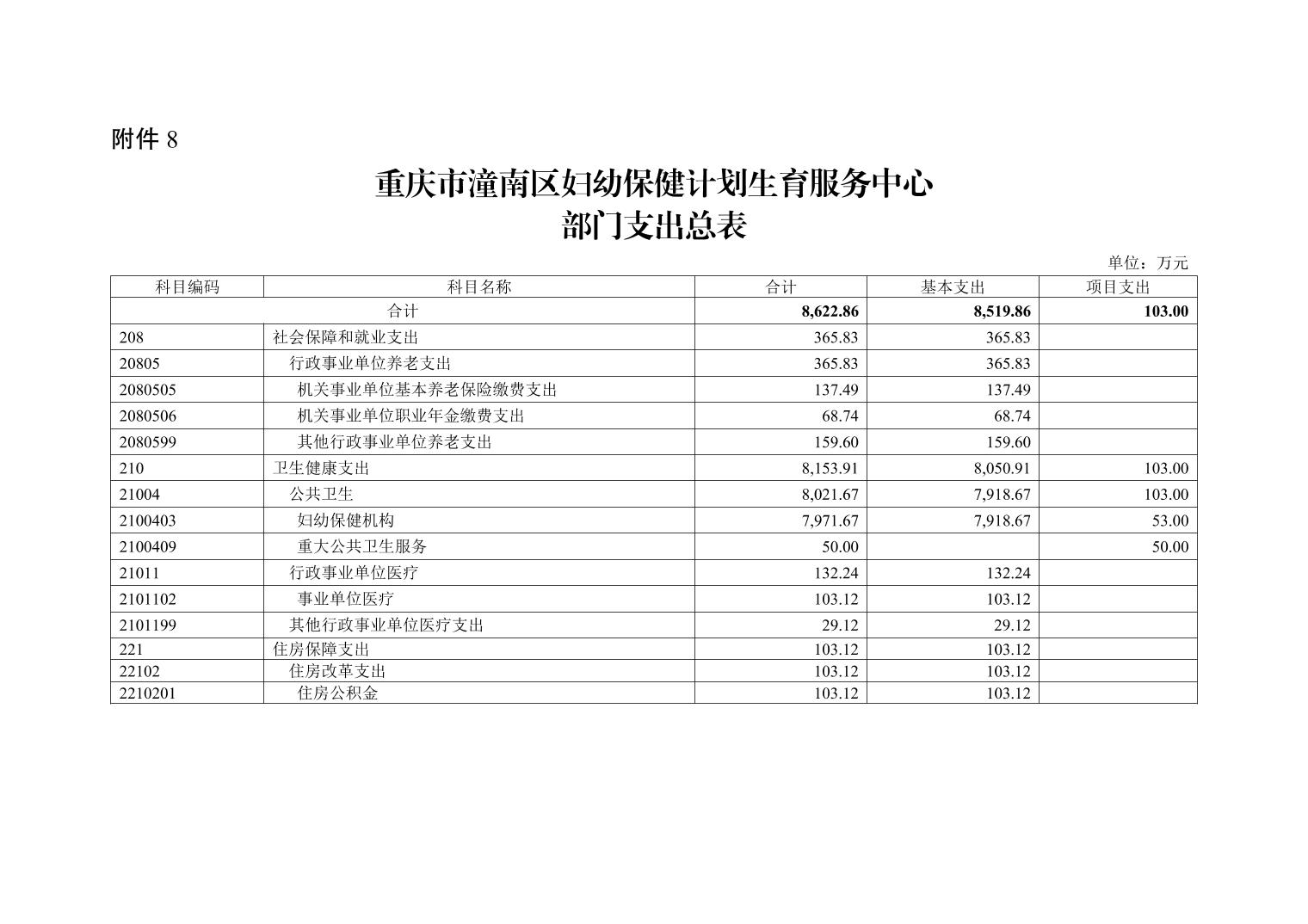 附件 8

重庆市潼南区妇幼保健计划生育服务中心
部门支出总表

单位：万元

| 科目编码 | 科目名称 | 合计 | 基本支出 | 项目支出 |
|---|---|---|---|---|
| 合计 | | 8,622.86 | 8,519.86 | 103.00 |
| 208 | 社会保障和就业支出 | 365.83 | 365.83 | |
| 20805 | 行政事业单位养老支出 | 365.83 | 365.83 | |
| 2080505 | 机关事业单位基本养老保险缴费支出 | 137.49 | 137.49 | |
| 2080506 | 机关事业单位职业年金缴费支出 | 68.74 | 68.74 | |
| 2080599 | 其他行政事业单位养老支出 | 159.60 | 159.60 | |
| 210 | 卫生健康支出 | 8,153.91 | 8,050.91 | 103.00 |
| 21004 | 公共卫生 | 8,021.67 | 7,918.67 | 103.00 |
| 2100403 | 妇幼保健机构 | 7,971.67 | 7,918.67 | 53.00 |
| 2100409 | 重大公共卫生服务 | 50.00 | | 50.00 |
| 21011 | 行政事业单位医疗 | 132.24 | 132.24 | |
| 2101102 | 事业单位医疗 | 103.12 | 103.12 | |
| 2101199 | 其他行政事业单位医疗支出 | 29.12 | 29.12 | |
| 221 | 住房保障支出 | 103.12 | 103.12 | |
| 22102 | 住房改革支出 | 103.12 | 103.12 | |
| 2210201 | 住房公积金 | 103.12 | 103.12 | |